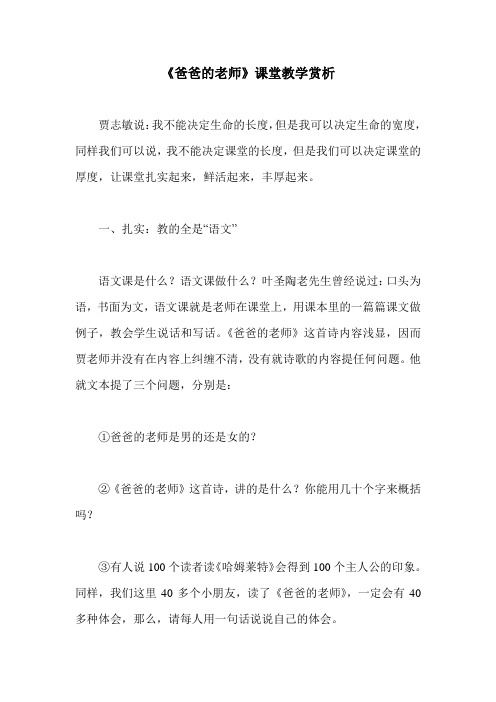 《爸爸的老师》课堂教学赏析

贾志敏说：我不能决定生命的长度，但是我可以决定生命的宽度，同样我们可以说，我不能决定课堂的长度，但是我们可以决定课堂的厚度，让课堂扎实起来，鲜活起来，丰厚起来。

一、扎实：教的全是“语文”

语文课是什么？语文课做什么？叶圣陶老先生曾经说过：口头为语，书面为文，语文课就是老师在课堂上，用课本里的一篇篇课文做例子，教会学生说话和写话。《爸爸的老师》这首诗内容浅显，因而贾老师并没有在内容上纠缠不清，没有就诗歌的内容提任何问题。他就文本提了三个问题，分别是：

①爸爸的老师是男的还是女的？

②《爸爸的老师》这首诗，讲的是什么？你能用几十个字来概括吗？

③有人说 100 个读者读《哈姆莱特》会得到 100 个主人公的印象。同样，我们这里 40 多个小朋友，读了《爸爸的老师》，一定会有 40 多种体会，那么，请每人用一句话说说自己的体会。